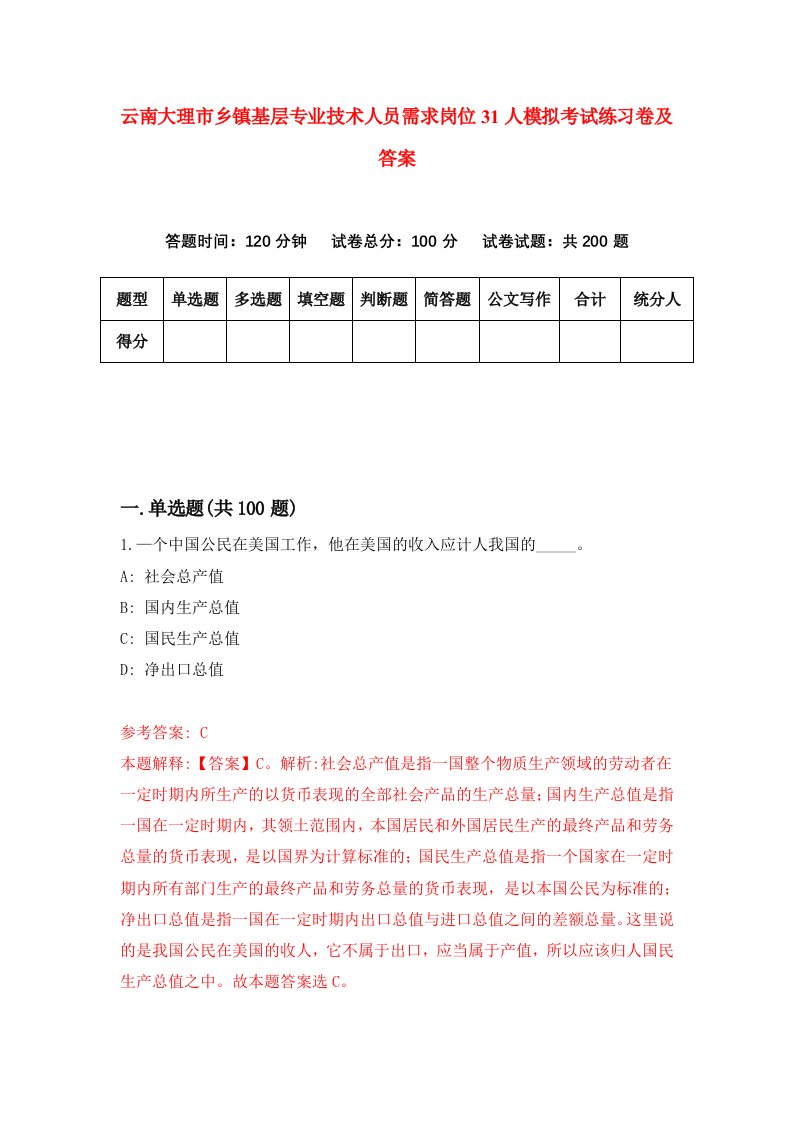 云南大理市乡镇基层专业技术人员需求岗位31人模拟考试练习卷及答案

答题时间：120分钟　试卷总分：100分　试卷试题：共200题

| 题型 | 单选题 | 多选题 | 填空题 | 判断题 | 简答题 | 公文写作 | 合计 | 统分人 |
|---|---|---|---|---|---|---|---|---|
| 得分 | | | | | | | | |

一.单选题(共100题)

1.一个中国公民在美国工作，他在美国的收入应计人我国的_____。
A: 社会总产值
B: 国内生产总值
C: 国民生产总值
D: 净出口总值

参考答案: C
本题解释:【答案】C。解析:社会总产值是指一国整个物质生产领域的劳动者在一定时期内所生产的以货币表现的全部社会产品的生产总量;国内生产总值是指一国在一定时期内，其领土范围内，本国居民和外国居民生产的最终产品和劳务总量的货币表现，是以国界为计算标准的;国民生产总值是指一个国家在一定时期内所有部门生产的最终产品和劳务总量的货币表现，是以本国公民为标准的;净出口总值是指一国在一定时期内出口总值与进口总值之间的差额总量。这里说的是我国公民在美国的收人，它不属于出口，应当属于产值，所以应该归人国民生产总值之中。故本题答案选C。